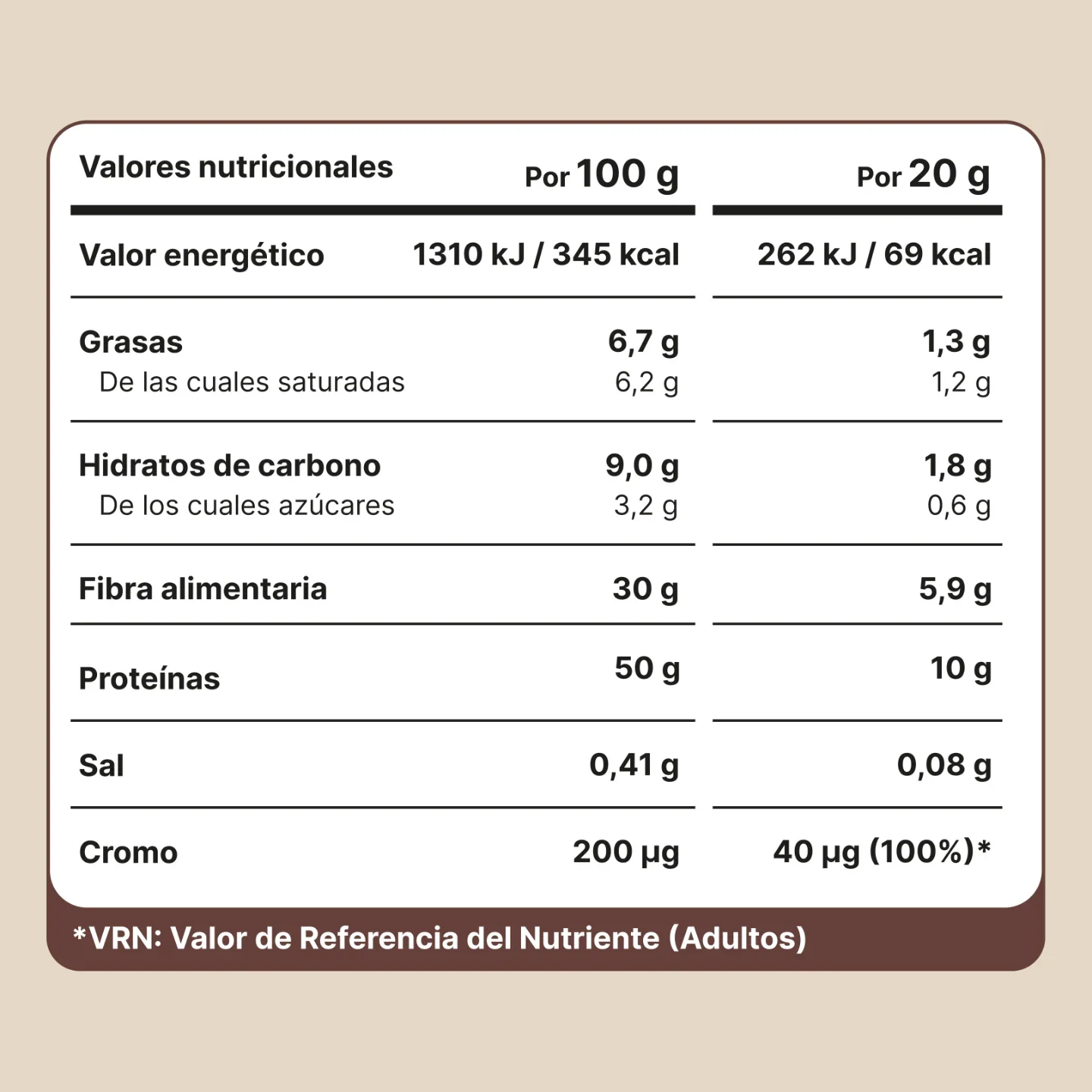 | Valores nutricionales | Por 100 g | Por 20 g |
|---|---|---|
| Valor energético | 1310 kJ / 345 kcal | 262 kJ / 69 kcal |
| Grasas | 6,7 g | 1,3 g |
| De las cuales saturadas | 6,2 g | 1,2 g |
| Hidratos de carbono | 9,0 g | 1,8 g |
| De los cuales azúcares | 3,2 g | 0,6 g |
| Fibra alimentaria | 30 g | 5,9 g |
| Proteínas | 50 g | 10 g |
| Sal | 0,41 g | 0,08 g |
| Cromo | 200 µg | 40 µg (100%)* |

*VRN: Valor de Referencia del Nutriente (Adultos)